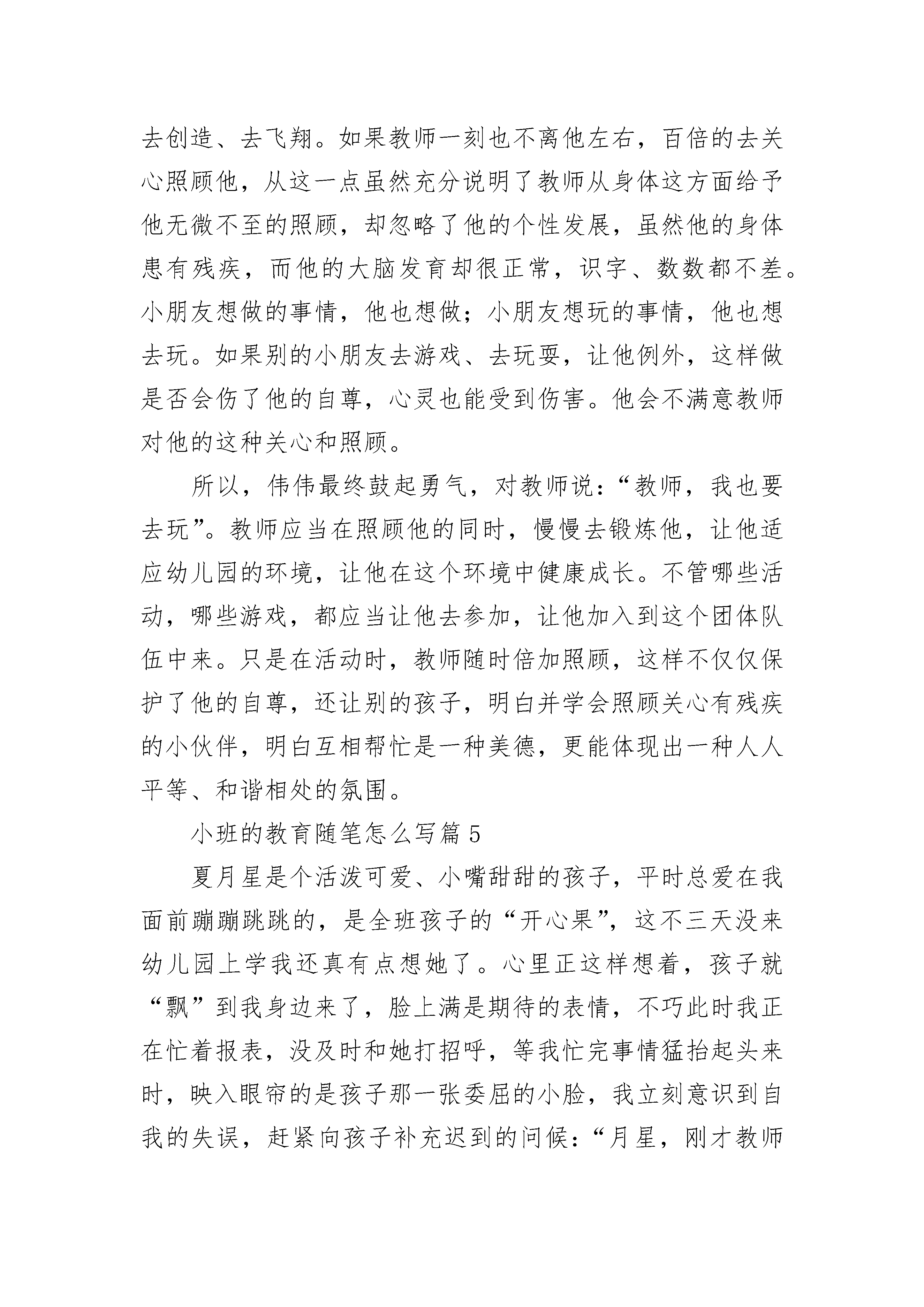 去创造、去飞翔。如果教师一刻也不离他左右，百倍的去关心照顾他，从这一点虽然充分说明了教师从身体这方面给予他无微不至的照顾，却忽略了他的个性发展，虽然他的身体患有残疾，而他的大脑发育却很正常，识字、数数都不差。小朋友想做的事情，他也想做；小朋友想玩的事情，他也想去玩。如果别的小朋友去游戏、去玩耍，让他例外，这样做是否会伤了他的自尊，心灵也能受到伤害。他会不满意教师对他的这种关心和照顾。

所以，伟伟最终鼓起勇气，对教师说：“教师，我也要去玩”。教师应当在照顾他的同时，慢慢去锻炼他，让他适应幼儿园的环境，让他在这个环境中健康成长。不管哪些活动，哪些游戏，都应当让他去参加，让他加入到这个团体队伍中来。只是在活动时，教师随时倍加照顾，这样不仅仅保护了他的自尊，还让别的孩子，明白并学会照顾关心有残疾的小伙伴，明白互相帮忙是一种美德，更能体现出一种人人平等、和谐相处的氛围。

小班的教育随笔怎么写篇5

夏月星是个活泼可爱、小嘴甜甜的孩子，平时总爱在我面前蹦蹦跳跳的，是全班孩子的“开心果”，这不三天没来幼儿园上学我还真有点想她了。心里正这样想着，孩子就“飘”到我身边来了，脸上满是期待的表情，不巧此时我正在忙着报表，没及时和她打招呼，等我忙完事情猛抬起头来时，映入眼帘的是孩子那一张委屈的小脸，我立刻意识到自我的失误，赶紧向孩子补充迟到的问候：“月星，刚才教师